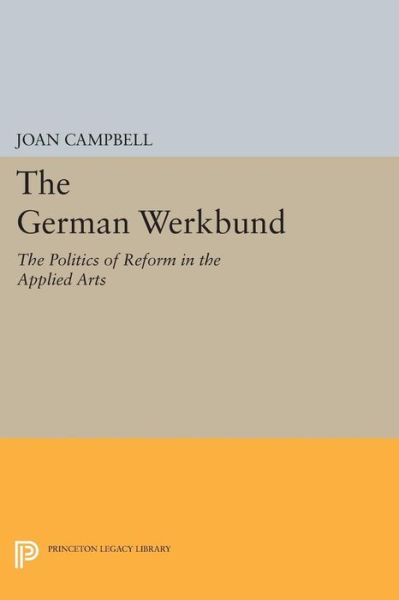 JOAN CAMPBELL

The German Werkbund

The Politics of Reform in the Applied Arts

PRINCETON LEGACY LIBRARY